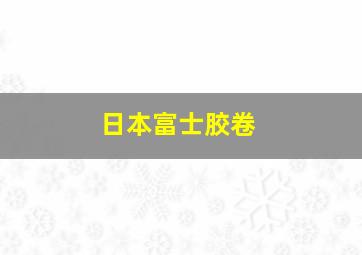 日本富士胶卷